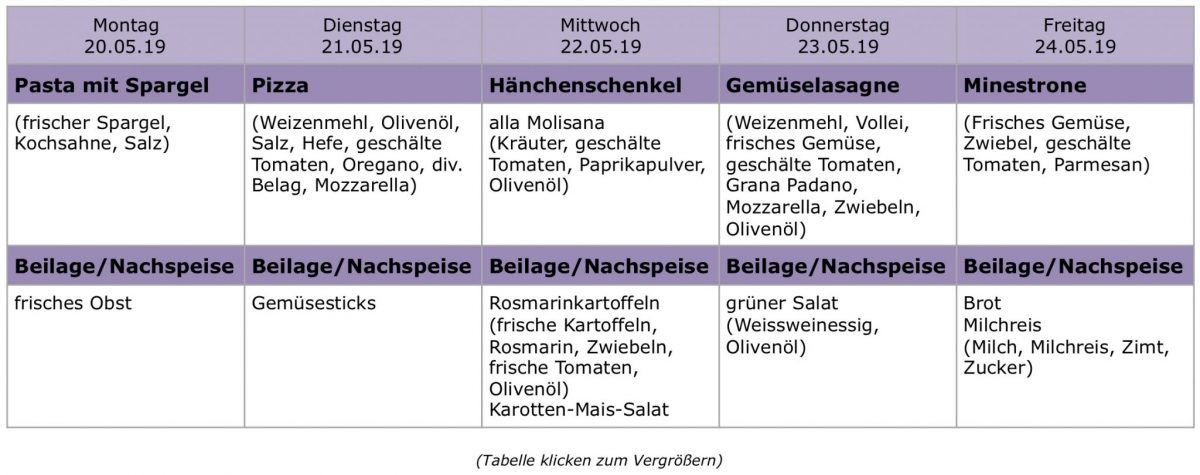 | Montag 20.05.19 | Dienstag 21.05.19 | Mittwoch 22.05.19 | Donnerstag 23.05.19 | Freitag 24.05.19 |
|---|---|---|---|---|
| **Pasta mit Spargel** | **Pizza** | **Hänchenschenkel** | **Gemüselasagne** | **Minestrone** |
| (frischer Spargel, Kochsahne, Salz) | (Weizenmehl, Olivenöl, Salz, Hefe, geschälte Tomaten, Oregano, div. Belag, Mozzarella) | alla Molisana (Kräuter, geschälte Tomaten, Paprikapulver, Olivenöl) | (Weizenmehl, Vollei, frisches Gemüse, geschälte Tomaten, Grana Padano, Mozzarella, Zwiebeln, Olivenöl) | (Frisches Gemüse, Zwiebel, geschälte Tomaten, Parmesan) |
| **Beilage/Nachspeise** | **Beilage/Nachspeise** | **Beilage/Nachspeise** | **Beilage/Nachspeise** | **Beilage/Nachspeise** |
| frisches Obst | Gemüsesticks | Rosmarinkartoffeln (frische Kartoffeln, Rosmarin, Zwiebeln, frische Tomaten, Olivenöl) Karotten-Mais-Salat | grüner Salat (Weissweinessig, Olivenöl) | Brot Milchreis (Milch, Milchreis, Zimt, Zucker) |

(Tabelle klicken zum Vergrößern)